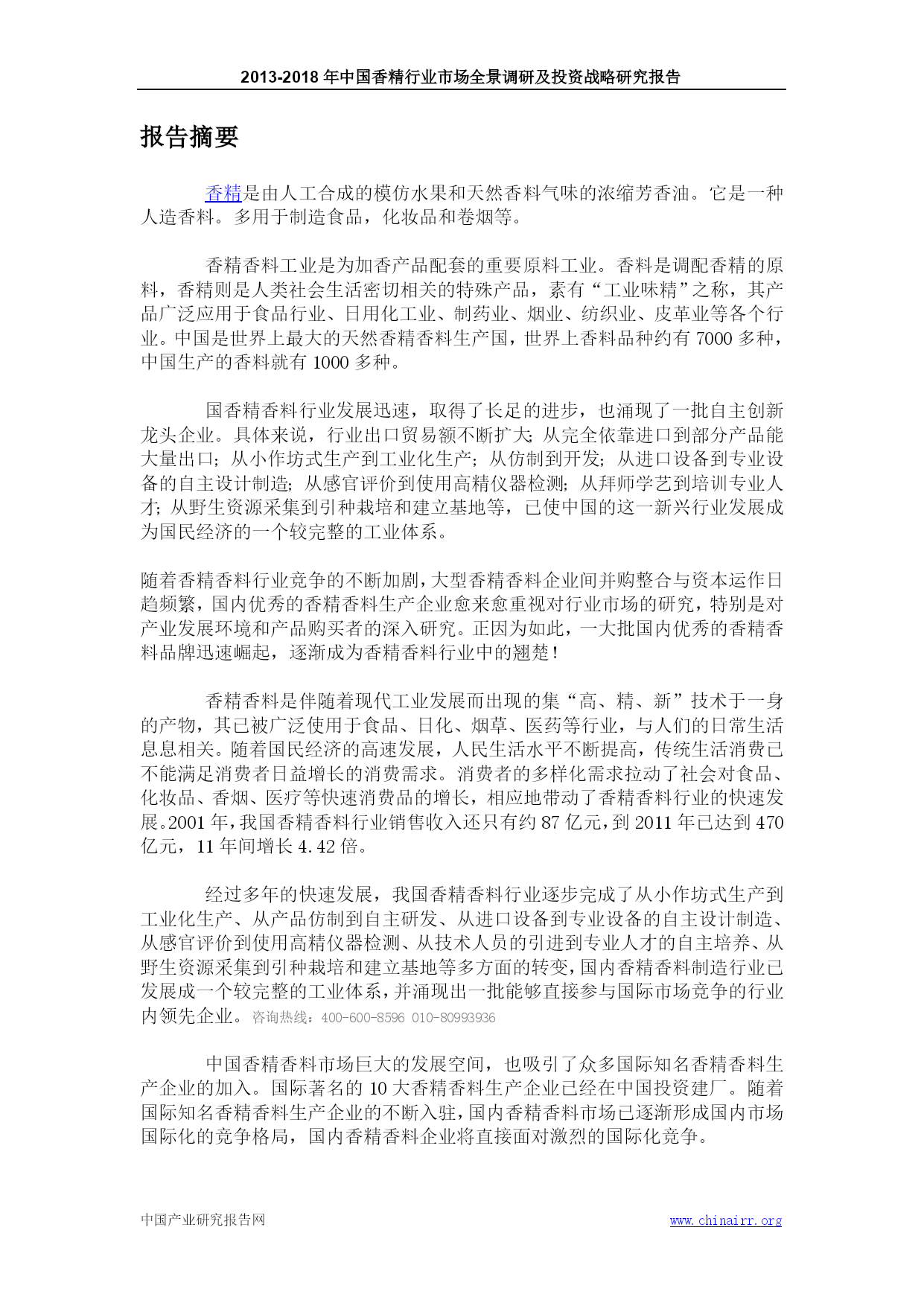 2013-2018 年中国香精行业市场全景调研及投资战略研究报告

报告摘要

香精是由人工合成的模仿水果和天然香料气味的浓缩芳香油。它是一种人造香料。多用于制造食品，化妆品和卷烟等。

香精香料工业是为加香产品配套的重要原料工业。香料是调配香精的原料，香精则是人类社会生活密切相关的特殊产品，素有“工业味精”之称，其产品广泛应用于食品行业、日用化工业、制药业、烟业、纺织业、皮革业等各个行业。中国是世界上最大的天然香精香料生产国，世界上香料品种约有 7000 多种，中国生产的香料就有 1000 多种。

国香精香料行业发展迅速，取得了长足的进步，也涌现了一批自主创新龙头企业。具体来说，行业出口贸易额不断扩大；从完全依靠进口到部分产品能大量出口；从小作坊式生产到工业化生产；从仿制到开发；从进口设备到专业设备的自主设计制造；从感官评价到使用高精仪器检测；从拜师学艺到培训专业人才；从野生资源采集到引种栽培和建立基地等，已使中国的这一新兴行业发展成为国民经济的一个较完整的工业体系。

随着香精香料行业竞争的不断加剧，大型香精香料企业间并购整合与资本运作日趋频繁，国内优秀的香精香料生产企业愈来愈重视对行业市场的研究，特别是对产业发展环境和产品购买者的深入研究。正因为如此，一大批国内优秀的香精香料品牌迅速崛起，逐渐成为香精香料行业中的翘楚！

香精香料是伴随着现代工业发展而出现的集“高、精、新”技术于一身的产物，其已被广泛使用于食品、日化、烟草、医药等行业，与人们的日常生活息息相关。随着国民经济的高速发展，人民生活水平不断提高，传统生活消费已不能满足消费者日益增长的消费需求。消费者的多样化需求拉动了社会对食品、化妆品、香烟、医疗等快速消费品的增长，相应地带动了香精香料行业的快速发展。2001 年，我国香精香料行业销售收入还只有约 87 亿元，到 2011 年已达到 470 亿元，11 年间增长 4.42 倍。

经过多年的快速发展，我国香精香料行业逐步完成了从小作坊式生产到工业化生产、从产品仿制到自主研发、从进口设备到专业设备的自主设计制造、从感官评价到使用高精仪器检测、从技术人员的引进到专业人才的自主培养、从野生资源采集到引种栽培和建立基地等多方面的转变，国内香精香料制造行业已发展成一个较完整的工业体系，并涌现出一批能够直接参与国际市场竞争的行业内领先企业。咨询热线：400-600-8596 010-80993936

中国香精香料市场巨大的发展空间，也吸引了众多国际知名香精香料生产企业的加入。国际著名的 10 大香精香料生产企业已经在中国投资建厂。随着国际知名香精香料生产企业的不断入驻，国内香精香料市场已逐渐形成国内市场国际化的竞争格局，国内香精香料企业将直接面对激烈的国际化竞争。

中国产业研究报告网 www.chinairr.org